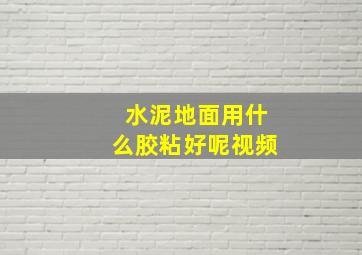 水泥地面用什么胶粘好呢视频